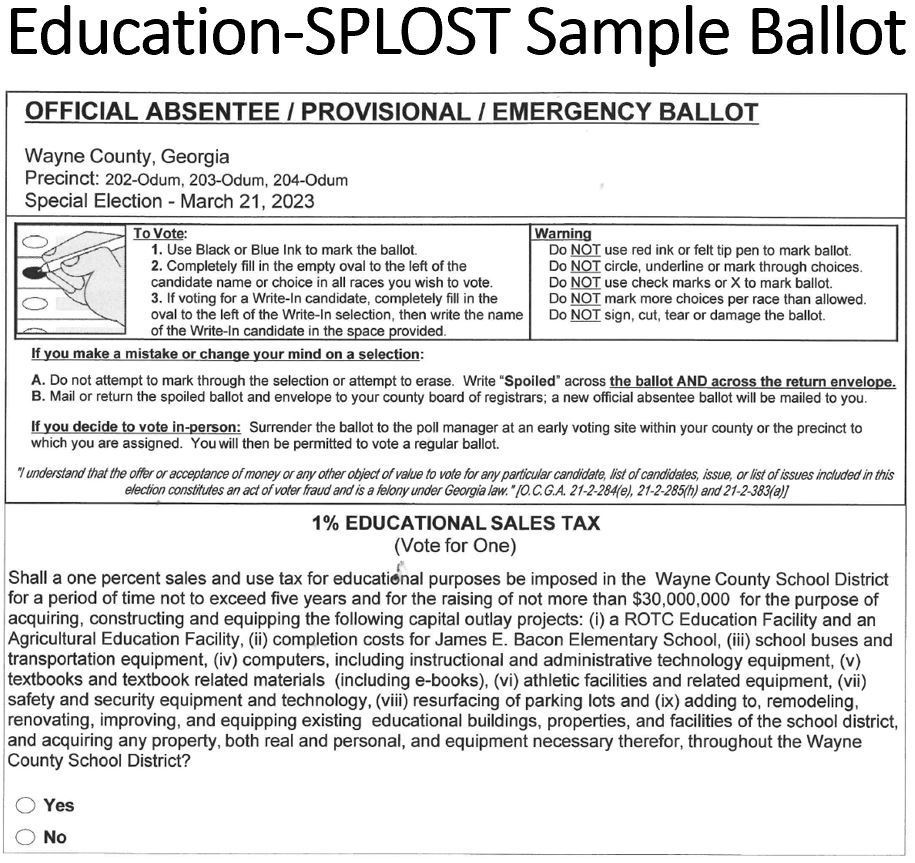 Education-SPLOST Sample Ballot

OFFICIAL ABSENTEE / PROVISIONAL / EMERGENCY BALLOT

Wayne County, Georgia
Precinct: 202-Odum, 203-Odum, 204-Odum
Special Election - March 21, 2023

To Vote:
1. Use Black or Blue Ink to mark the ballot.
2. Completely fill in the empty oval to the left of the candidate name or choice in all races you wish to vote.
3. If voting for a Write-In candidate, completely fill in the oval to the left of the Write-In selection, then write the name of the Write-In candidate in the space provided.

Warning
Do NOT use red ink or felt tip pen to mark ballot.
Do NOT circle, underline or mark through choices.
Do NOT use check marks or X to mark ballot.
Do NOT mark more choices per race than allowed.
Do NOT sign, cut, tear or damage the ballot.

If you make a mistake or change your mind on a selection:
A. Do not attempt to mark through the selection or attempt to erase. Write "Spoiled" across the ballot AND across the return envelope.
B. Mail or return the spoiled ballot and envelope to your county board of registrars; a new official absentee ballot will be mailed to you.

If you decide to vote in-person: Surrender the ballot to the poll manager at an early voting site within your county or the precinct to which you are assigned. You will then be permitted to vote a regular ballot.

"I understand that the offer or acceptance of money or any other object of value to vote for any particular candidate, list of candidates, issue, or list of issues included in this election constitutes an act of voter fraud and is a felony under Georgia law." [O.C.G.A. 21-2-284(e), 21-2-285(h) and 21-2-383(a)]

1% EDUCATIONAL SALES TAX
(Vote for One)

Shall a one percent sales and use tax for educational purposes be imposed in the Wayne County School District for a period of time not to exceed five years and for the raising of not more than $30,000,000 for the purpose of acquiring, constructing and equipping the following capital outlay projects: (i) a ROTC Education Facility and an Agricultural Education Facility, (ii) completion costs for James E. Bacon Elementary School, (iii) school buses and transportation equipment, (iv) computers, including instructional and administrative technology equipment, (v) textbooks and textbook related materials (including e-books), (vi) athletic facilities and related equipment, (vii) safety and security equipment and technology, (viii) resurfacing of parking lots and (ix) adding to, remodeling, renovating, improving, and equipping existing educational buildings, properties, and facilities of the school district, and acquiring any property, both real and personal, and equipment necessary therefor, throughout the Wayne County School District?

Yes
No